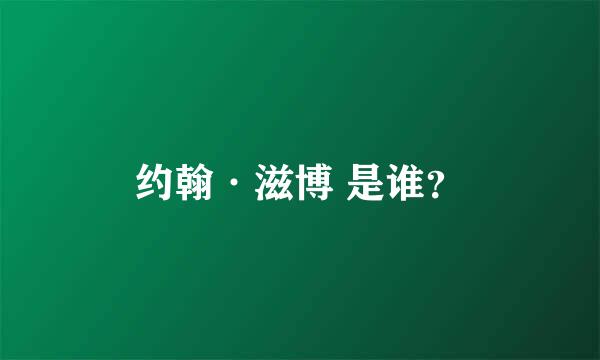 约翰·滋博 是谁?